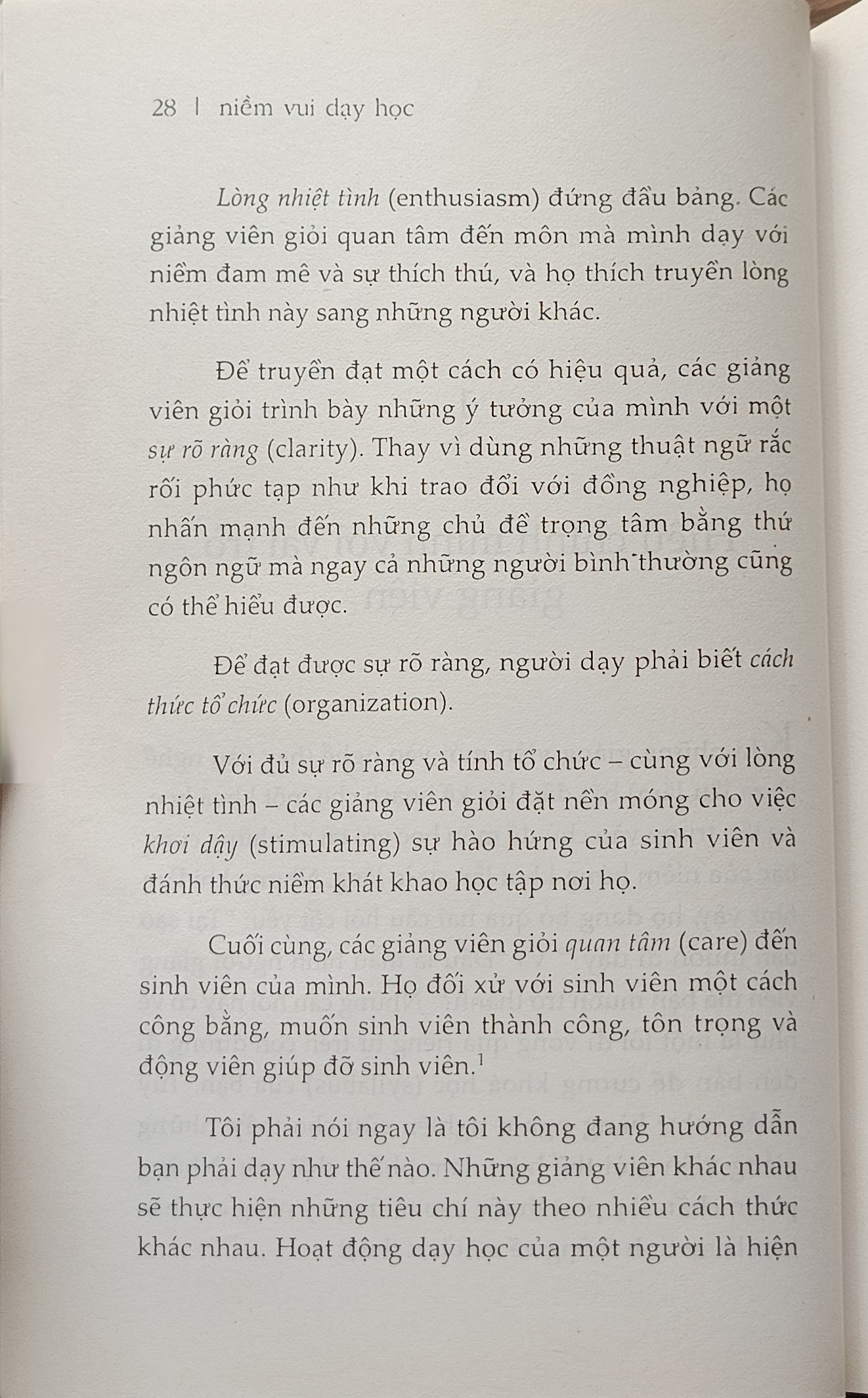 28 | niềm vui dạy học

Lòng nhiệt tình (enthusiasm) đứng đầu bảng. Các giảng viên giỏi quan tâm đến môn mà mình dạy với niềm đam mê và sự thích thú, và họ thích truyền lòng nhiệt tình này sang những người khác.

Để truyền đạt một cách có hiệu quả, các giảng viên giỏi trình bày những ý tưởng của mình với một sự rõ ràng (clarity). Thay vì dùng những thuật ngữ rắc rối phức tạp như khi trao đổi với đồng nghiệp, họ nhấn mạnh đến những chủ đề trọng tâm bằng thứ ngôn ngữ mà ngay cả những người bình thường cũng có thể hiểu được.

Để đạt được sự rõ ràng, người dạy phải biết cách thức tổ chức (organization).

Với đủ sự rõ ràng và tính tổ chức – cùng với lòng nhiệt tình – các giảng viên giỏi đặt nền móng cho việc khơi dậy (stimulating) sự hào hứng của sinh viên và đánh thức niềm khát khao học tập nơi họ.

Cuối cùng, các giảng viên giỏi quan tâm (care) đến sinh viên của mình. Họ đối xử với sinh viên một cách công bằng, muốn sinh viên thành công, tôn trọng và động viên giúp đỡ sinh viên.$^1$

Tôi phải nói ngay là tôi không đang hướng dẫn bạn phải dạy như thế nào. Những giảng viên khác nhau sẽ thực hiện những tiêu chí này theo nhiều cách thức khác nhau. Hoạt động dạy học của một người là hiện